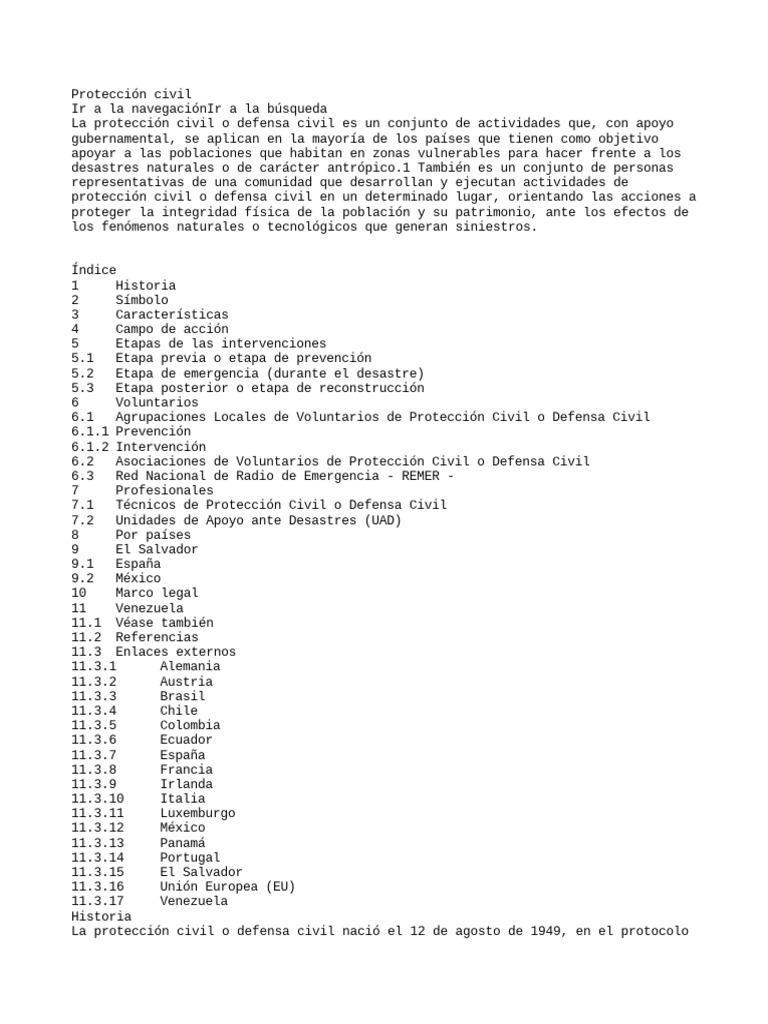 Protección civil
Ir a la navegaciónIr a la búsqueda
La protección civil o defensa civil es un conjunto de actividades que, con apoyo gubernamental, se aplican en la mayoría de los países que tienen como objetivo apoyar a las poblaciones que habitan en zonas vulnerables para hacer frente a los desastres naturales o de carácter antrópico.1 También es un conjunto de personas representativas de una comunidad que desarrollan y ejecutan actividades de protección civil o defensa civil en un determinado lugar, orientando las acciones a proteger la integridad física de la población y su patrimonio, ante los efectos de los fenómenos naturales o tecnológicos que generan siniestros.

Índice
1 Historia
2 Símbolo
3 Características
4 Campo de acción
5 Etapas de las intervenciones
5.1 Etapa previa o etapa de prevención
5.2 Etapa de emergencia (durante el desastre)
5.3 Etapa posterior o etapa de reconstrucción
6 Voluntarios
6.1 Agrupaciones Locales de Voluntarios de Protección Civil o Defensa Civil
6.1.1 Prevención
6.1.2 Intervención
6.2 Asociaciones de Voluntarios de Protección Civil o Defensa Civil
6.3 Red Nacional de Radio de Emergencia - REMER -
7 Profesionales
7.1 Técnicos de Protección Civil o Defensa Civil
7.2 Unidades de Apoyo ante Desastres (UAD)
8 Por países
9 El Salvador
9.1 España
9.2 México
10 Marco legal
11 Venezuela
11.1 Véase también
11.2 Referencias
11.3 Enlaces externos
11.3.1 Alemania
11.3.2 Austria
11.3.3 Brasil
11.3.4 Chile
11.3.5 Colombia
11.3.6 Ecuador
11.3.7 España
11.3.8 Francia
11.3.9 Irlanda
11.3.10 Italia
11.3.11 Luxemburgo
11.3.12 México
11.3.13 Panamá
11.3.14 Portugal
11.3.15 El Salvador
11.3.16 Unión Europea (EU)
11.3.17 Venezuela
Historia
La protección civil o defensa civil nació el 12 de agosto de 1949, en el protocolo